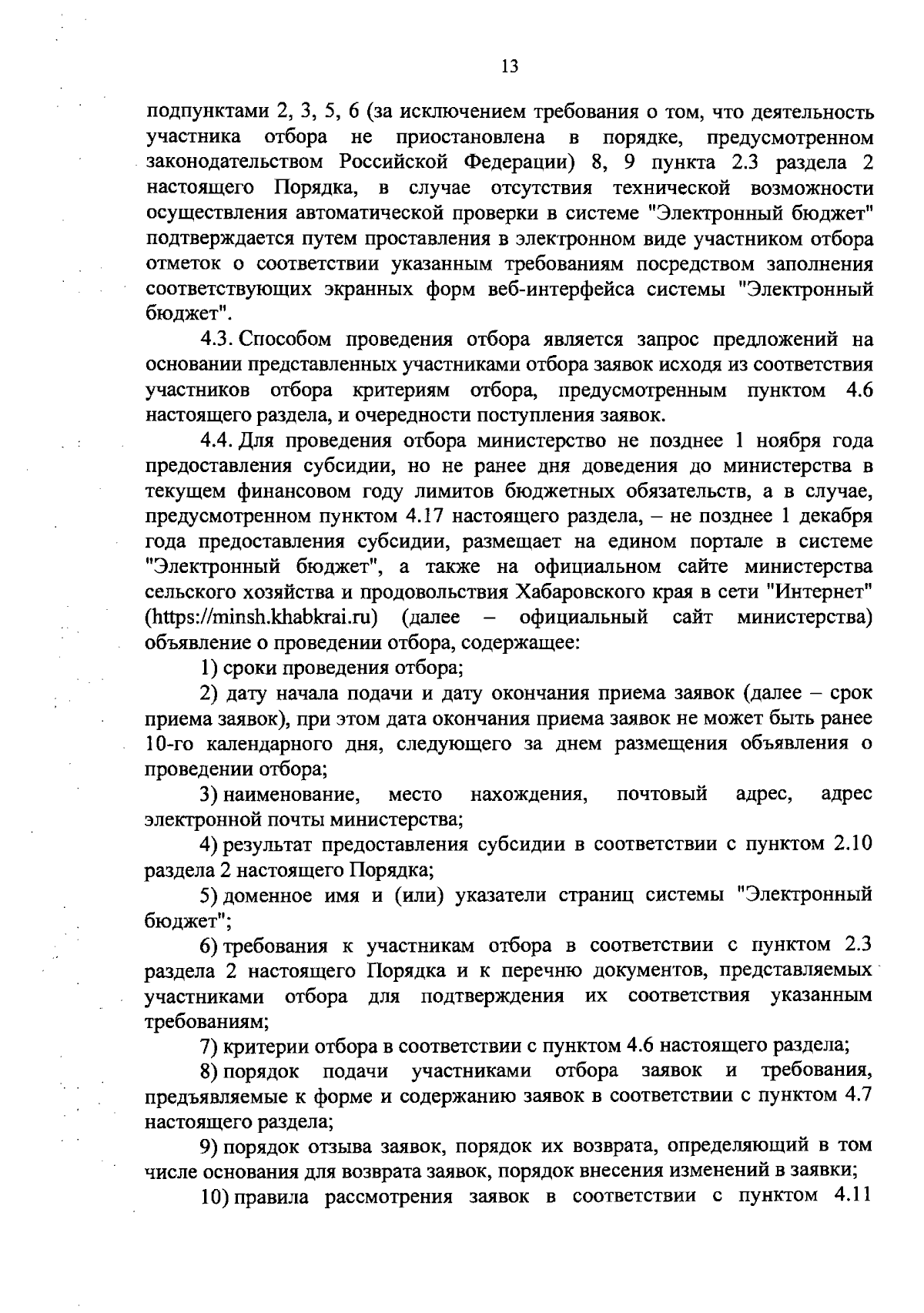 13

подпунктами 2, 3, 5, 6 (за исключением требования о том, что деятельность участника отбора не приостановлена в порядке, предусмотренном законодательством Российской Федерации) 8, 9 пункта 2.3 раздела 2 настоящего Порядка, в случае отсутствия технической возможности осуществления автоматической проверки в системе "Электронный бюджет" подтверждается путем проставления в электронном виде участником отбора отметок о соответствии указанным требованиям посредством заполнения соответствующих экранных форм веб-интерфейса системы "Электронный бюджет".

4.3. Способом проведения отбора является запрос предложений на основании представленных участниками отбора заявок исходя из соответствия участников отбора критериям отбора, предусмотренным пунктом 4.6 настоящего раздела, и очередности поступления заявок.

4.4. Для проведения отбора министерство не позднее 1 ноября года предоставления субсидии, но не ранее дня доведения до министерства в текущем финансовом году лимитов бюджетных обязательств, а в случае, предусмотренном пунктом 4.17 настоящего раздела, – не позднее 1 декабря года предоставления субсидии, размещает на едином портале в системе "Электронный бюджет", а также на официальном сайте министерства сельского хозяйства и продовольствия Хабаровского края в сети "Интернет" (https://minsh.khabkrai.ru) (далее – официальный сайт министерства) объявление о проведении отбора, содержащее:

1) сроки проведения отбора;

2) дату начала подачи и дату окончания приема заявок (далее – срок приема заявок), при этом дата окончания приема заявок не может быть ранее 10-го календарного дня, следующего за днем размещения объявления о проведении отбора;

3) наименование, место нахождения, почтовый адрес, адрес электронной почты министерства;

4) результат предоставления субсидии в соответствии с пунктом 2.10 раздела 2 настоящего Порядка;

5) доменное имя и (или) указатели страниц системы "Электронный бюджет";

6) требования к участникам отбора в соответствии с пунктом 2.3 раздела 2 настоящего Порядка и к перечню документов, представляемых участниками отбора для подтверждения их соответствия указанным требованиям;

7) критерии отбора в соответствии с пунктом 4.6 настоящего раздела;

8) порядок подачи участниками отбора заявок и требования, предъявляемые к форме и содержанию заявок в соответствии с пунктом 4.7 настоящего раздела;

9) порядок отзыва заявок, порядок их возврата, определяющий в том числе основания для возврата заявок, порядок внесения изменений в заявки;

10) правила рассмотрения заявок в соответствии с пунктом 4.11